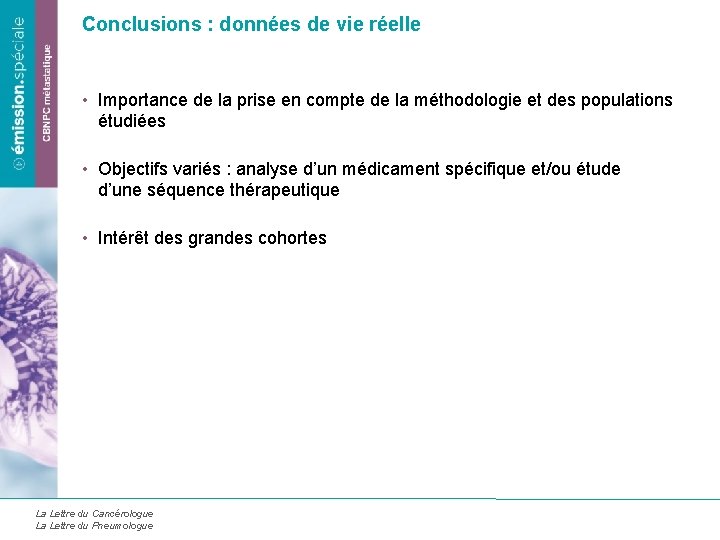 émission.spéciale
CBNPC métastatique

Conclusions : données de vie réelle

• Importance de la prise en compte de la méthodologie et des populations étudiées

• Objectifs variés : analyse d'un médicament spécifique et/ou étude d'une séquence thérapeutique

• Intérêt des grandes cohortes

La Lettre du Cancérologue
La Lettre du Pneumologue